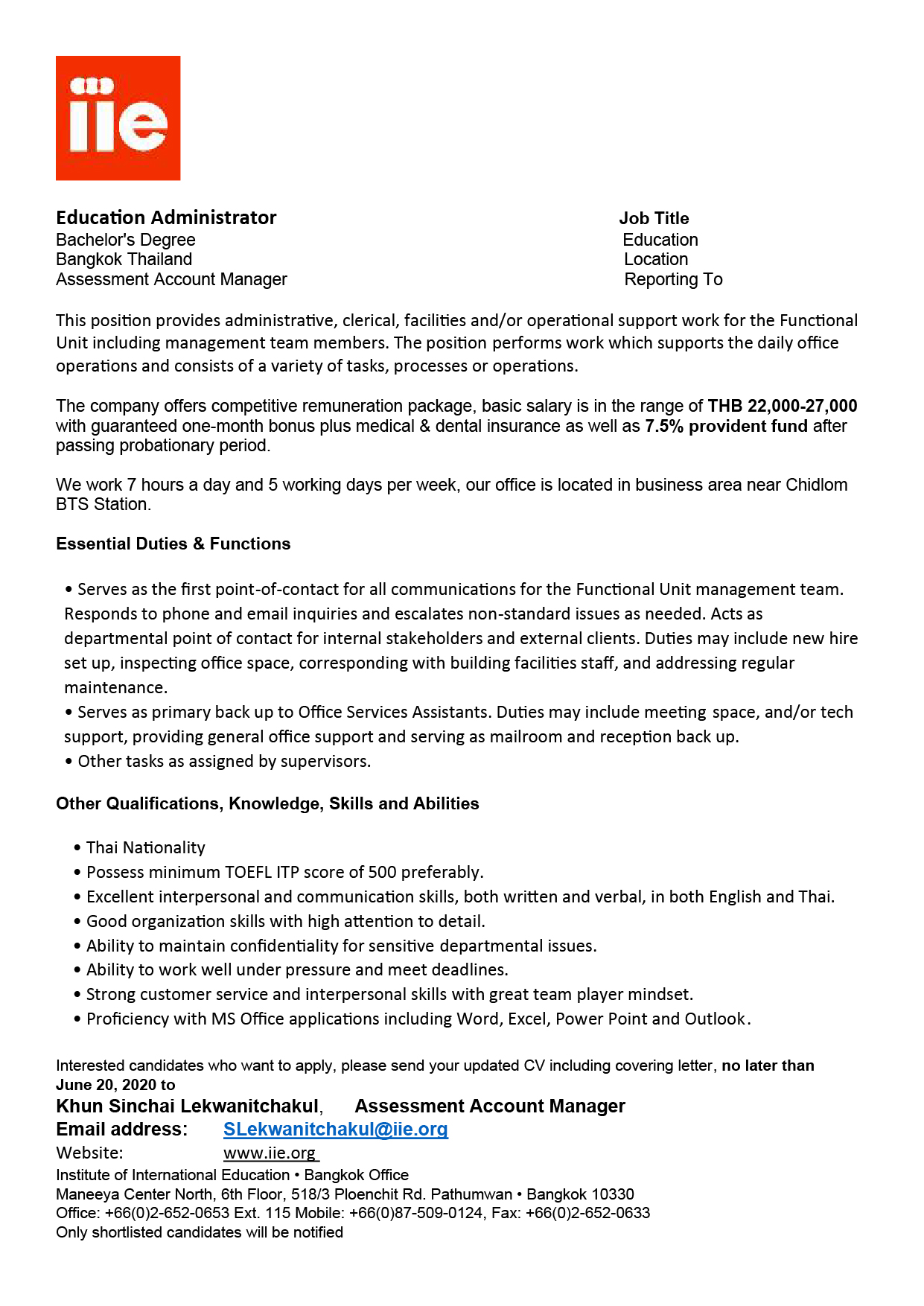 iie

Education Administrator
Bachelor's Degree
Bangkok Thailand
Assessment Account Manager

Job Title
Education
Location
Reporting To

This position provides administrative, clerical, facilities and/or operational support work for the Functional Unit including management team members. The position performs work which supports the daily office operations and consists of a variety of tasks, processes or operations.

The company offers competitive remuneration package, basic salary is in the range of THB 22,000-27,000 with guaranteed one-month bonus plus medical & dental insurance as well as 7.5% provident fund after passing probationary period.

We work 7 hours a day and 5 working days per week, our office is located in business area near Chidlom BTS Station.

Essential Duties & Functions

• Serves as the first point-of-contact for all communications for the Functional Unit management team. Responds to phone and email inquiries and escalates non-standard issues as needed. Acts as departmental point of contact for internal stakeholders and external clients. Duties may include new hire set up, inspecting office space, corresponding with building facilities staff, and addressing regular maintenance.
• Serves as primary back up to Office Services Assistants. Duties may include meeting space, and/or tech support, providing general office support and serving as mailroom and reception back up.
• Other tasks as assigned by supervisors.

Other Qualifications, Knowledge, Skills and Abilities

• Thai Nationality
• Possess minimum TOEFL ITP score of 500 preferably.
• Excellent interpersonal and communication skills, both written and verbal, in both English and Thai.
• Good organization skills with high attention to detail.
• Ability to maintain confidentiality for sensitive departmental issues.
• Ability to work well under pressure and meet deadlines.
• Strong customer service and interpersonal skills with great team player mindset.
• Proficiency with MS Office applications including Word, Excel, Power Point and Outlook.

Interested candidates who want to apply, please send your updated CV including covering letter, no later than June 20, 2020 to
Khun Sinchai Lekwanitchakul, Assessment Account Manager
Email address: SLekwanitchakul@iie.org
Website: www.iie.org
Institute of International Education • Bangkok Office
Maneeya Center North, 6th Floor, 518/3 Ploenchit Rd. Pathumwan • Bangkok 10330
Office: +66(0)2-652-0653 Ext. 115 Mobile: +66(0)87-509-0124, Fax: +66(0)2-652-0633
Only shortlisted candidates will be notified